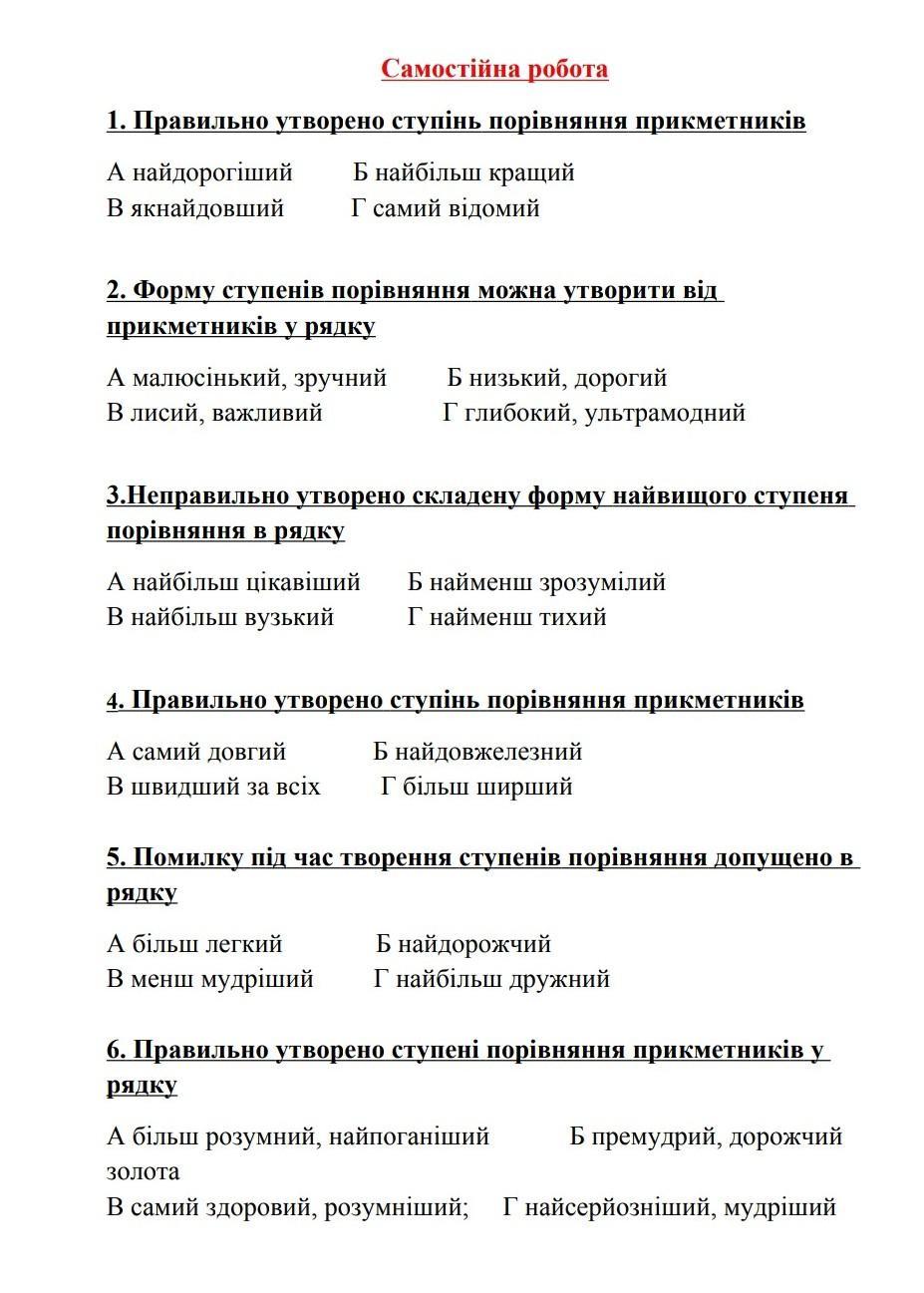 Самостійна робота

1. Правильно утворено ступінь порівняння прикметників

А найдорогіший Б найбільш кращий
В якнайдовший Г самий відомий

2. Форму ступенів порівняння можна утворити від прикметників у рядку

А малюсінький, зручний Б низький, дорогий
В лисий, важливий Г глибокий, ультрамодний

3.Неправильно утворено складену форму найвищого ступеня порівняння в рядку

А найбільш цікавіший Б найменш зрозумілий
В найбільш вузький Г найменш тихий

4. Правильно утворено ступінь порівняння прикметників

А самий довгий Б найдовжелезний
В швидший за всіх Г більш ширший

5. Помилку під час творення ступенів порівняння допущено в рядку

А більш легкий Б найдорожчий
В менш мудріший Г найбільш дружний

6. Правильно утворено ступені порівняння прикметників у рядку

А більш розумний, найпоганіший Б премудрий, дорожчий золота
В самий здоровий, розумніший; Г найсерйозніший, мудріший